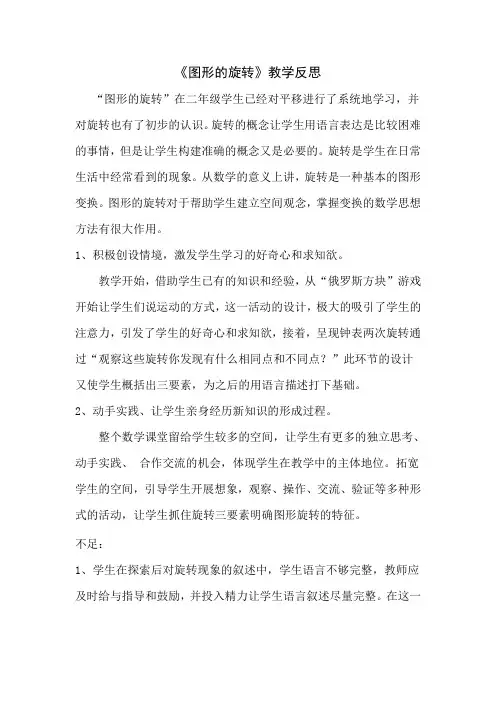 《图形的旋转》教学反思

“图形的旋转”在二年级学生已经对平移进行了系统地学习，并对旋转也有了初步的认识。旋转的概念让学生用语言表达是比较困难的事情，但是让学生构建准确的概念又是必要的。旋转是学生在日常生活中经常看到的现象。从数学的意义上讲，旋转是一种基本的图形变换。图形的旋转对于帮助学生建立空间观念，掌握变换的数学思想方法有很大作用。

1、积极创设情境，激发学生学习的好奇心和求知欲。

教学开始，借助学生已有的知识和经验，从“俄罗斯方块”游戏开始让学生们说运动的方式，这一活动的设计，极大的吸引了学生的注意力，引发了学生的好奇心和求知欲，接着，呈现钟表两次旋转通过“观察这些旋转你发现有什么相同点和不同点？”此环节的设计又使学生概括出三要素，为之后的用语言描述打下基础。

2、动手实践、让学生亲身经历新知识的形成过程。

整个数学课堂留给学生较多的空间，让学生有更多的独立思考、动手实践、 合作交流的机会，体现学生在教学中的主体地位。拓宽学生的空间，引导学生开展想象，观察、操作、交流、验证等多种形式的活动，让学生抓住旋转三要素明确图形旋转的特征。

不足：

1、学生在探索后对旋转现象的叙述中，学生语言不够完整，教师应及时给与指导和鼓励，并投入精力让学生语言叙述尽量完整。在这一